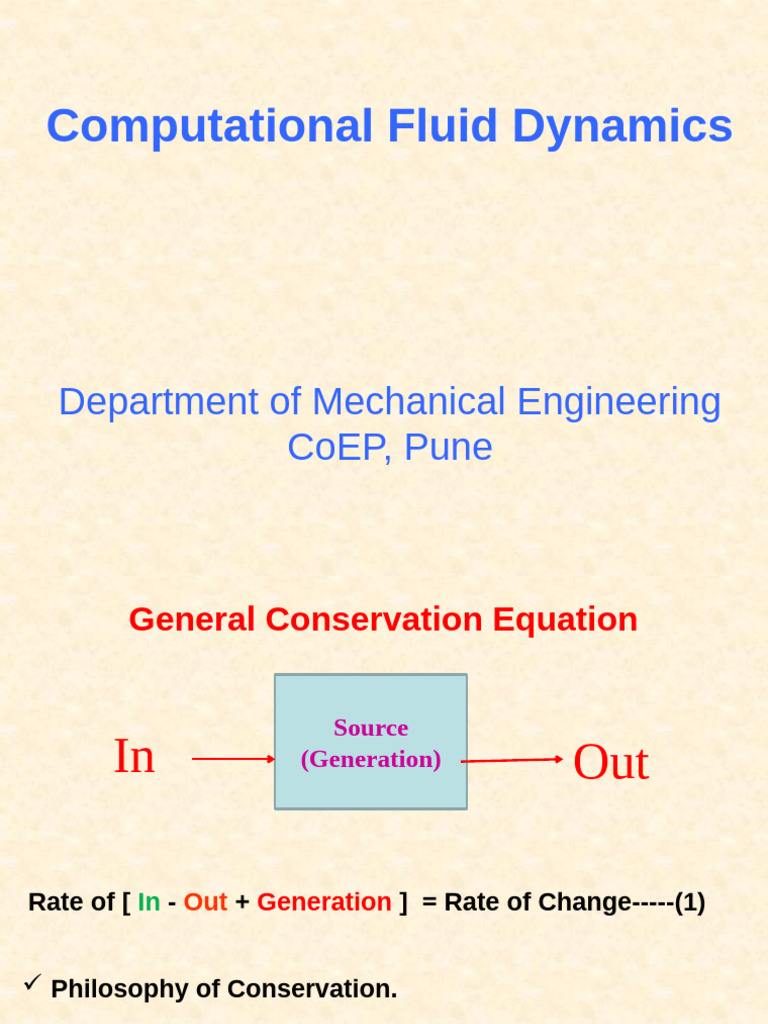 Computational Fluid Dynamics

Department of Mechanical Engineering
CoEP, Pune

General Conservation Equation

In

Source
(Generation)

Out

Rate of [ In - Out + Generation ] = Rate of Change-----(1)

✓ Philosophy of Conservation.